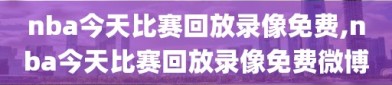 nba今天比赛回放录像免费,nba今天比赛回放录像免费微博